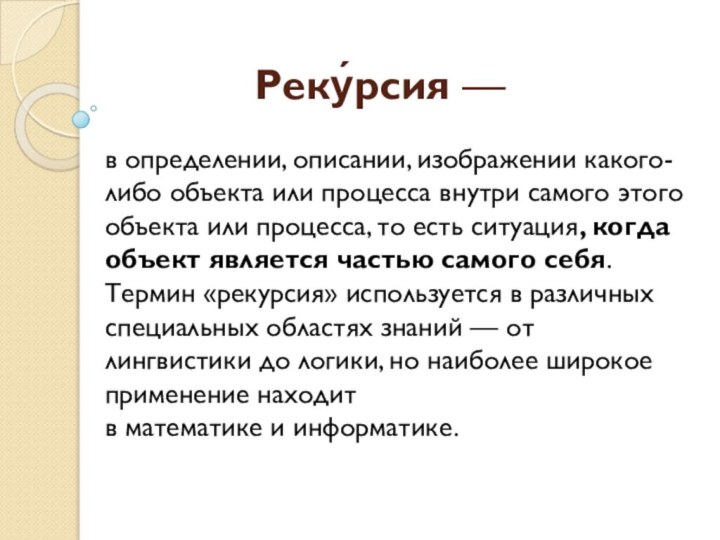 Реку́рсия —

в определении, описании, изображении какого-либо объекта или процесса внутри самого этого объекта или процесса, то есть ситуация, когда объект является частью самого себя. Термин «рекурсия» используется в различных специальных областях знаний — от лингвистики до логики, но наиболее широкое применение находит
в математике и информатике.